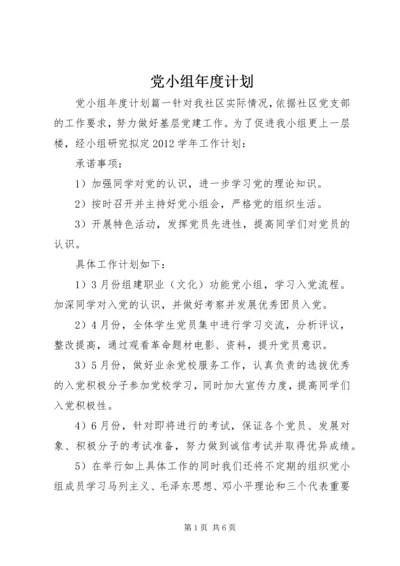 党小组年度计划

党小组年度计划篇一针对我社区实际情况,依据社区党支部的工作要求，努力做好基层党建工作。为了促进我小组更上一层楼，经小组研究拟定2012学年工作计划：

承诺事项：

1）加强同学对党的认识，进一步学习党的理论知识。

2）按时召开并主持好党小组会，严格党的组织生活。

3）开展特色活动，发挥党员先进性，提高同学们对党员的认识。

具体工作计划如下：

1）3月份组建职业（文化）功能党小组，学习入党流程。加深同学对入党的认识，并做好考察并发展优秀团员入党。

2）4月份，全体学生党员集中进行学习交流，分析评议，整改提高，通过观看革命题材电影、资料，提升党员意识。

3）5月份，做好业余党校服务工作，认真负责的选拔优秀的入党积极分子参加党校学习，同时加大宣传力度，提高同学们入党积极性。

4）6月份，针对即将进行的考试，保证各个党员、发展对象、积极分子的考试准备，努力做到诚信考试并取得优异成绩。

5）在举行如上具体工作的同时我们还将不定期的组织党小组成员学习马列主义、毛泽东思想、邓小平理论和三个代表重要

第1页 共6页